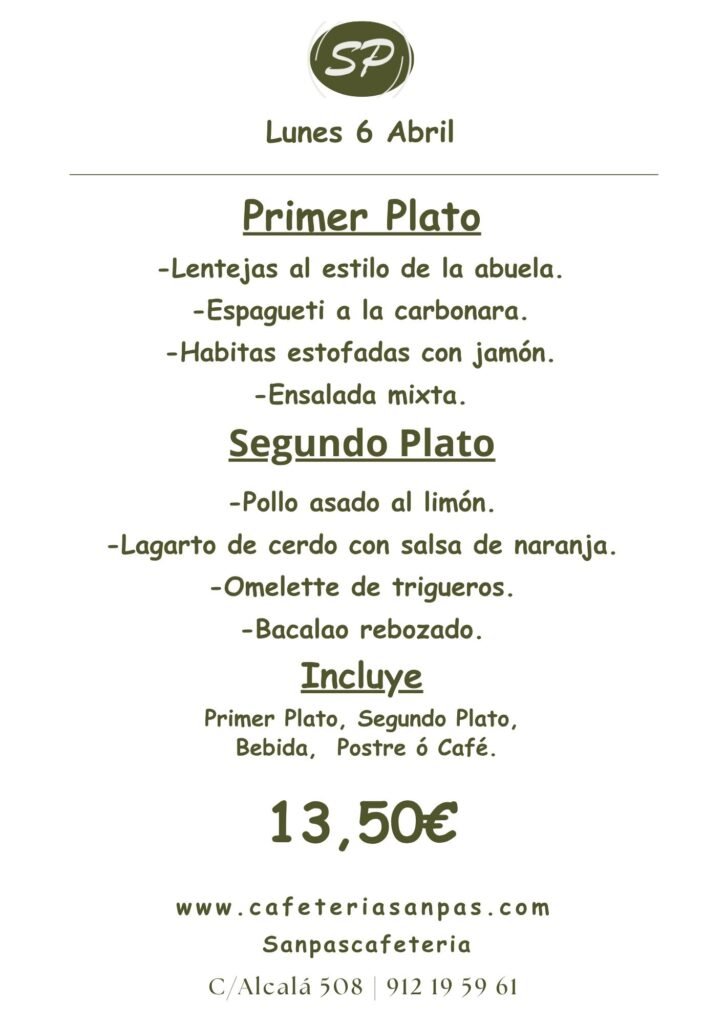 SP

Lunes 6 Abril

Primer Plato

-Lentejas al estilo de la abuela.

-Espagueti a la carbonara.

-Habitas estofadas con jamón.

-Ensalada mixta.

Segundo Plato

-Pollo asado al limón.

-Lagarto de cerdo con salsa de naranja.

-Omelette de trigueros.

-Bacalao rebozado.

Incluye

Primer Plato, Segundo Plato, Bebida, Postre ó Café.

13,50€

www.cafeteriasanpas.com

Sanpascafeteria

C/Alcalá 508 | 912 19 59 61